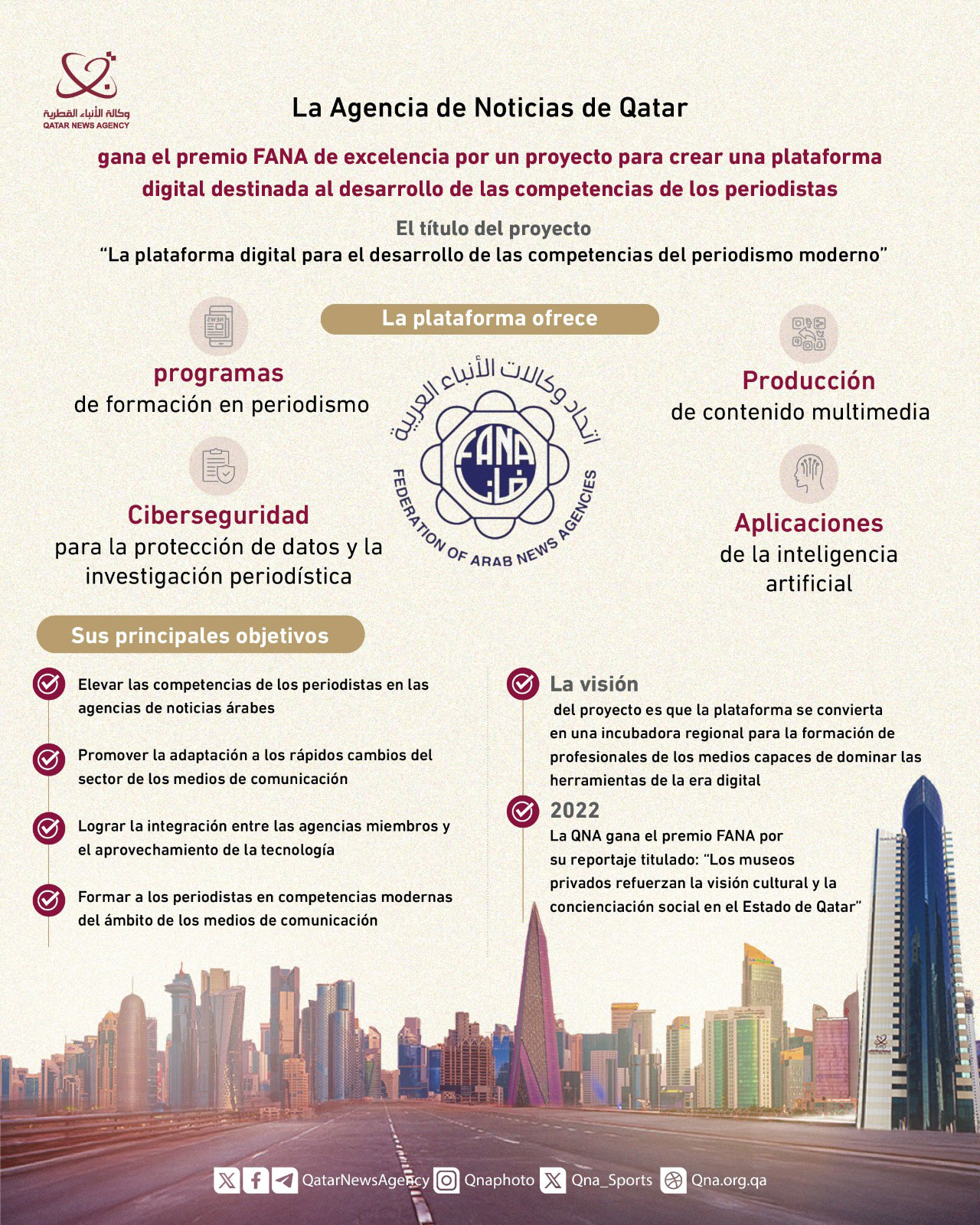 وكالة الأنباء القطرية
QATAR NEWS AGENCY

La Agencia de Noticias de Qatar

gana el premio FANA de excelencia por un proyecto para crear una plataforma digital destinada al desarrollo de las competencias de los periodistas

El título del proyecto
"La plataforma digital para el desarrollo de las competencias del periodismo moderno"

La plataforma ofrece

programas
de formación en periodismo

Ciberseguridad
para la protección de datos y la investigación periodística

اتحاد وكالات الأنباء العربية
FANA
فانا
FEDERATION OF ARAB NEWS AGENCIES

Producción
de contenido multimedia

Aplicaciones
de la inteligencia artificial

Sus principales objetivos

Elevar las competencias de los periodistas en las agencias de noticias árabes

Promover la adaptación a los rápidos cambios del sector de los medios de comunicación

Lograr la integración entre las agencias miembros y el aprovechamiento de la tecnología

Formar a los periodistas en competencias modernas del ámbito de los medios de comunicación

La visión
del proyecto es que la plataforma se convierta en una incubadora regional para la formación de profesionales de los medios capaces de dominar las herramientas de la era digital

2022
La QNA gana el premio FANA por su reportaje titulado: "Los museos privados refuerzan la visión cultural y la concienciación social en el Estado de Qatar"

QatarNewsAgency Qnaphoto Qna_Sports Qna.org.qa